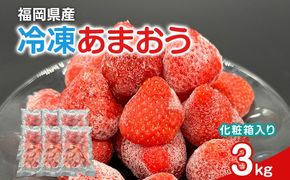 福岡県産
冷凍あまおう

化粧箱入り
3kg